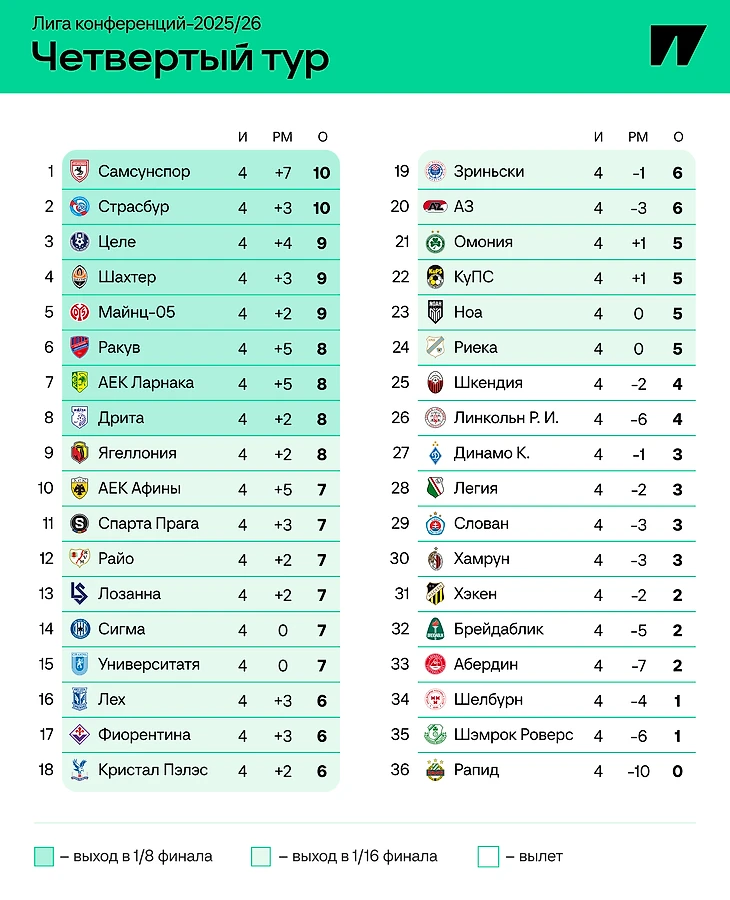 Лига конференций-2025/26
Четвертый тур

| | | И | РМ | О |
|---|---|---|---|---|
| 1 | Самсунспор | 4 | +7 | 10 |
| 2 | Страсбур | 4 | +3 | 10 |
| 3 | Целе | 4 | +4 | 9 |
| 4 | Шахтер | 4 | +3 | 9 |
| 5 | Майнц-05 | 4 | +2 | 9 |
| 6 | Ракув | 4 | +5 | 8 |
| 7 | АЕК Ларнака | 4 | +5 | 8 |
| 8 | Дрита | 4 | +2 | 8 |
| 9 | Ягеллония | 4 | +2 | 8 |
| 10 | АЕК Афины | 4 | +5 | 7 |
| 11 | Спарта Прага | 4 | +3 | 7 |
| 12 | Райо | 4 | +2 | 7 |
| 13 | Лозанна | 4 | +2 | 7 |
| 14 | Сигма | 4 | 0 | 7 |
| 15 | Университатя | 4 | 0 | 7 |
| 16 | Лех | 4 | +3 | 6 |
| 17 | Фиорентина | 4 | +3 | 6 |
| 18 | Кристал Пэлэс | 4 | +2 | 6 |

| | | И | РМ | О |
|---|---|---|---|---|
| 19 | Зриньски | 4 | -1 | 6 |
| 20 | АЗ | 4 | -3 | 6 |
| 21 | Омония | 4 | +1 | 5 |
| 22 | КуПС | 4 | +1 | 5 |
| 23 | Ноа | 4 | 0 | 5 |
| 24 | Риека | 4 | 0 | 5 |
| 25 | Шкендия | 4 | -2 | 4 |
| 26 | Линкольн Р. И. | 4 | -6 | 4 |
| 27 | Динамо К. | 4 | -1 | 3 |
| 28 | Легия | 4 | -2 | 3 |
| 29 | Слован | 4 | -3 | 3 |
| 30 | Хамрун | 4 | -3 | 3 |
| 31 | Хэкен | 4 | -2 | 2 |
| 32 | Брейдаблик | 4 | -5 | 2 |
| 33 | Абердин | 4 | -7 | 2 |
| 34 | Шелбурн | 4 | -4 | 1 |
| 35 | Шэмрок Роверс | 4 | -6 | 1 |
| 36 | Рапид | 4 | -10 | 0 |

– выход в 1/8 финала – выход в 1/16 финала – вылет